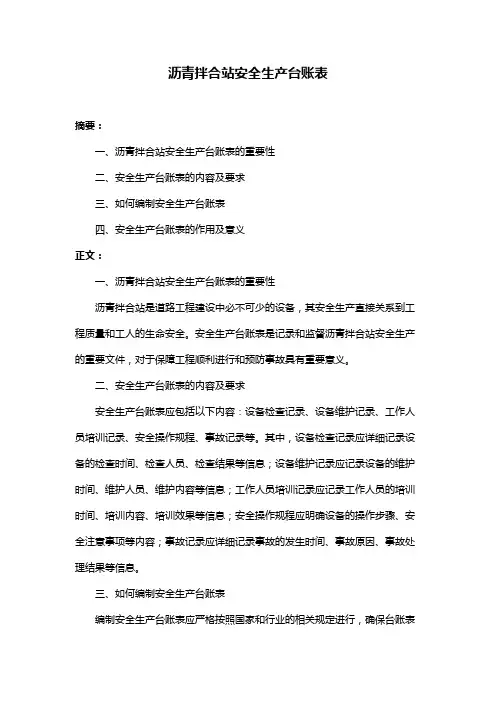 沥青拌合站安全生产台账表

摘要：

一、沥青拌合站安全生产台账表的重要性

二、安全生产台账表的内容及要求

三、如何编制安全生产台账表

四、安全生产台账表的作用及意义

正文：

一、沥青拌合站安全生产台账表的重要性

沥青拌合站是道路工程建设中必不可少的设备，其安全生产直接关系到工程质量和工人的生命安全。安全生产台账表是记录和监督沥青拌合站安全生产的重要文件，对于保障工程顺利进行和预防事故具有重要意义。

二、安全生产台账表的内容及要求

安全生产台账表应包括以下内容：设备检查记录、设备维护记录、工作人员培训记录、安全操作规程、事故记录等。其中，设备检查记录应详细记录设备的检查时间、检查人员、检查结果等信息；设备维护记录应记录设备的维护时间、维护人员、维护内容等信息；工作人员培训记录应记录工作人员的培训时间、培训内容、培训效果等信息；安全操作规程应明确设备的操作步骤、安全注意事项等内容；事故记录应详细记录事故的发生时间、事故原因、事故处理结果等信息。

三、如何编制安全生产台账表

编制安全生产台账表应严格按照国家和行业的相关规定进行，确保台账表